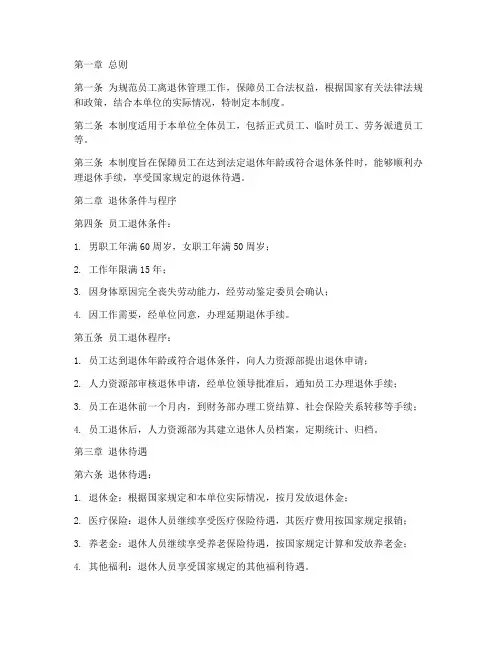 第一章 总则

第一条 为规范员工离退休管理工作，保障员工合法权益，根据国家有关法律法规和政策，结合本单位的实际情况，特制定本制度。

第二条 本制度适用于本单位全体员工，包括正式员工、临时员工、劳务派遣员工等。

第三条 本制度旨在保障员工在达到法定退休年龄或符合退休条件时，能够顺利办理退休手续，享受国家规定的退休待遇。

第二章 退休条件与程序

第四条 员工退休条件：

1. 男职工年满60周岁，女职工年满50周岁；

2. 工作年限满15年；

3. 因身体原因完全丧失劳动能力，经劳动鉴定委员会确认；

4. 因工作需要，经单位同意，办理延期退休手续。

第五条 员工退休程序：

1. 员工达到退休年龄或符合退休条件，向人力资源部提出退休申请；

2. 人力资源部审核退休申请，经单位领导批准后，通知员工办理退休手续；

3. 员工在退休前一个月内，到财务部办理工资结算、社会保险关系转移等手续；

4. 员工退休后，人力资源部为其建立退休人员档案，定期统计、归档。

第三章 退休待遇

第六条 退休待遇：

1. 退休金：根据国家规定和本单位实际情况，按月发放退休金；

2. 医疗保险：退休人员继续享受医疗保险待遇，其医疗费用按国家规定报销；

3. 养老金：退休人员继续享受养老保险待遇，按国家规定计算和发放养老金；

4. 其他福利：退休人员享受国家规定的其他福利待遇。